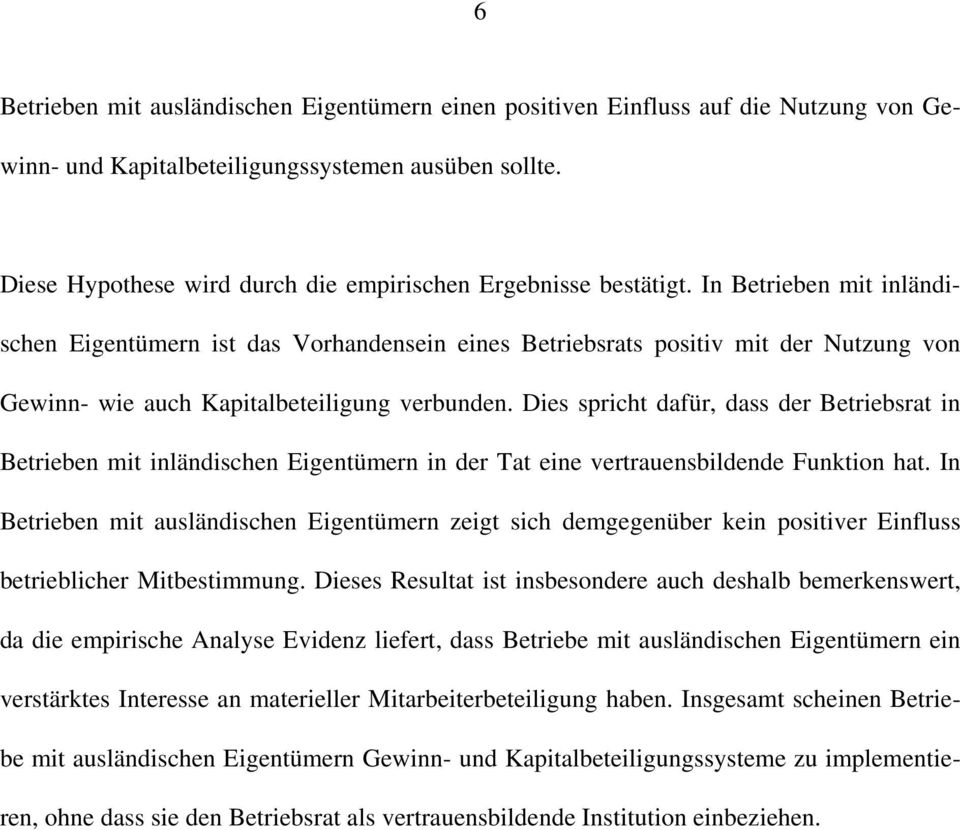 6

Betrieben mit ausländischen Eigentümern einen positiven Einfluss auf die Nutzung von Gewinn- und Kapitalbeteiligungssystemen ausüben sollte.

Diese Hypothese wird durch die empirischen Ergebnisse bestätigt. In Betrieben mit inländischen Eigentümern ist das Vorhandensein eines Betriebsrats positiv mit der Nutzung von Gewinn- wie auch Kapitalbeteiligung verbunden. Dies spricht dafür, dass der Betriebsrat in Betrieben mit inländischen Eigentümern in der Tat eine vertrauensbildende Funktion hat. In Betrieben mit ausländischen Eigentümern zeigt sich demgegenüber kein positiver Einfluss betrieblicher Mitbestimmung. Dieses Resultat ist insbesondere auch deshalb bemerkenswert, da die empirische Analyse Evidenz liefert, dass Betriebe mit ausländischen Eigentümern ein verstärktes Interesse an materieller Mitarbeiterbeteiligung haben. Insgesamt scheinen Betriebe mit ausländischen Eigentümern Gewinn- und Kapitalbeteiligungssysteme zu implementieren, ohne dass sie den Betriebsrat als vertrauensbildende Institution einbeziehen.